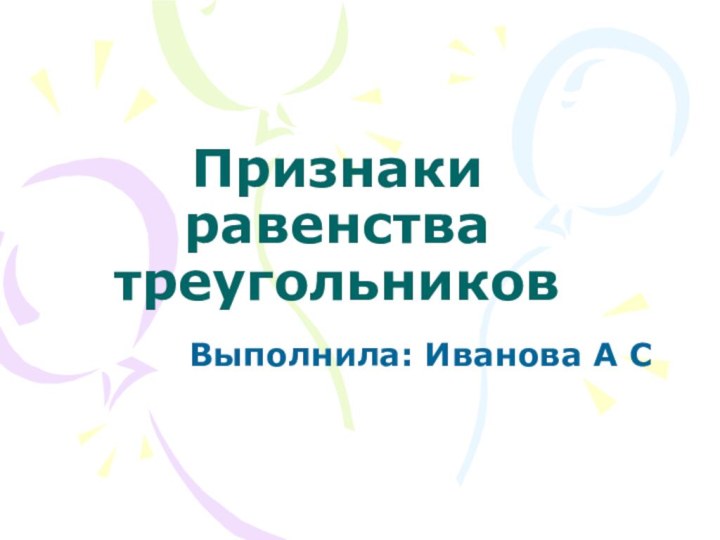 Признаки равенства треугольников

Выполнила: Иванова А С